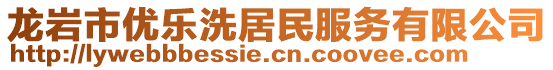 龙岩市优乐洗居民服务有限公司
http://lywebbbessie.cn.coovee.com